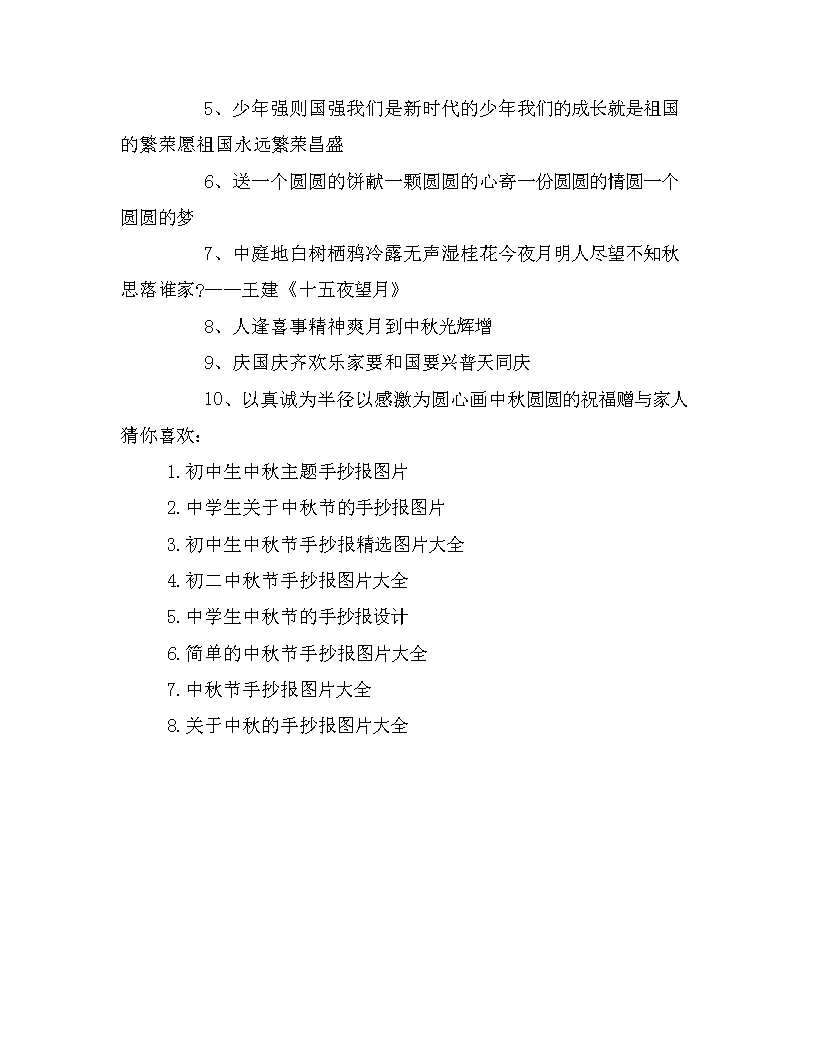 5、少年强则国强我们是新时代的少年我们的成长就是祖国的繁荣愿祖国永远繁荣昌盛

6、送一个圆圆的饼献一颗圆圆的心寄一份圆圆的情圆一个圆圆的梦

7、中庭地白树栖鸦冷露无声湿桂花今夜月明人尽望不知秋思落谁家?——王建《十五夜望月》

8、人逢喜事精神爽月到中秋光辉增

9、庆国庆齐欢乐家要和国要兴普天同庆

10、以真诚为半径以感激为圆心画中秋圆圆的祝福赠与家人

猜你喜欢：

1.初中生中秋主题手抄报图片

2.中学生关于中秋节的手抄报图片

3.初中生中秋节手抄报精选图片大全

4.初二中秋节手抄报图片大全

5.中学生中秋节的手抄报设计

6.简单的中秋节手抄报图片大全

7.中秋节手抄报图片大全

8.关于中秋的手抄报图片大全